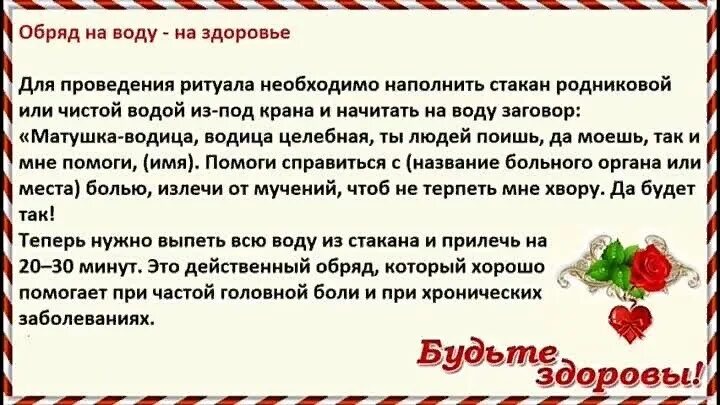 Обряд на воду - на здоровье

Для проведения ритуала необходимо наполнить стакан родниковой или чистой водой из-под крана и начитать на воду заговор: «Матушка-водица, водица целебная, ты людей поишь, да моешь, так и мне помоги, (имя). Помоги справиться с (название больного органа или места) болью, излечи от мучений, чтоб не терпеть мне хвору. Да будет так!
Теперь нужно выпеть всю воду из стакана и прилечь на 20–30 минут. Это действенный обряд, который хорошо помогает при частой головной боли и при хронических заболеваниях.

Будьте здоровы!